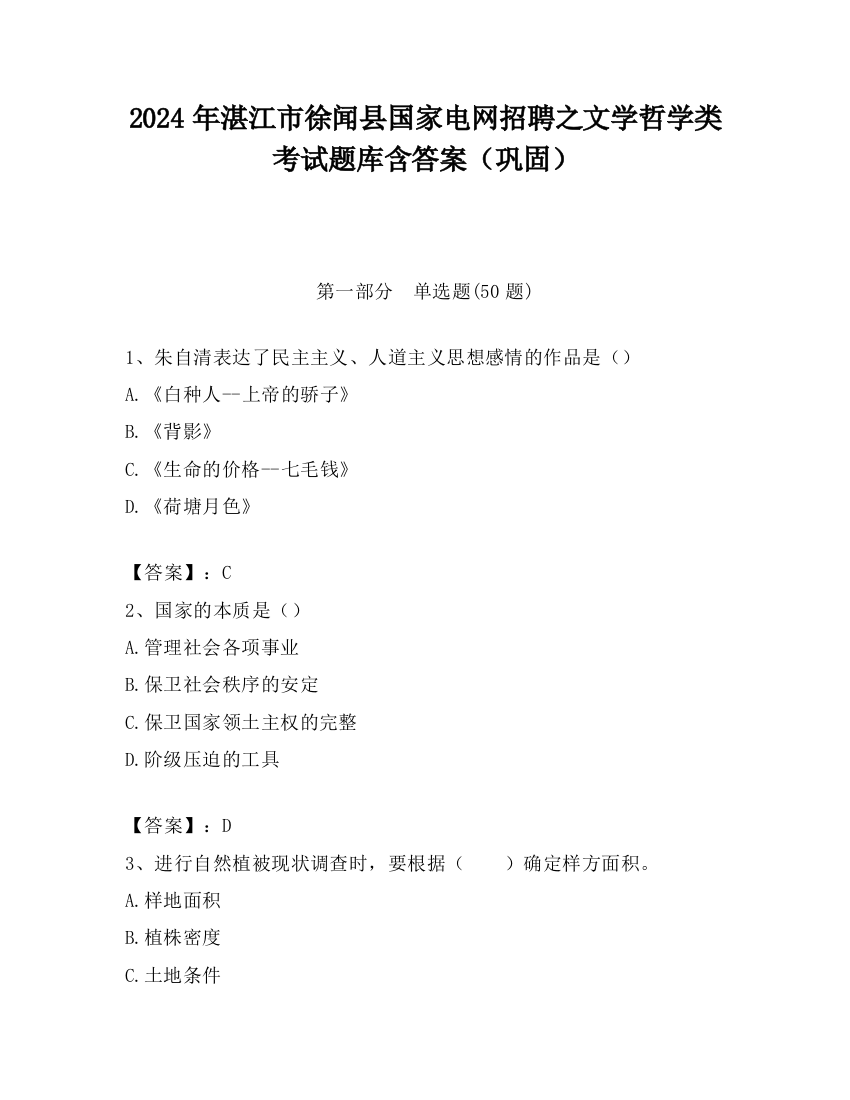 2024 年湛江市徐闻县国家电网招聘之文学哲学类考试题库含答案（巩固）

第一部分　单选题(50 题)

1、朱自清表达了民主主义、人道主义思想感情的作品是（）
A. 《白种人--上帝的骄子》
B. 《背影》
C. 《生命的价格--七毛钱》
D. 《荷塘月色》

【答案】：C
2、国家的本质是（）
A.管理社会各项事业
B.保卫社会秩序的安定
C.保卫国家领土主权的完整
D.阶级压迫的工具

【答案】：D
3、进行自然植被现状调查时，要根据（　　）确定样方面积。
A.样地面积
B.植株密度
C.土地条件